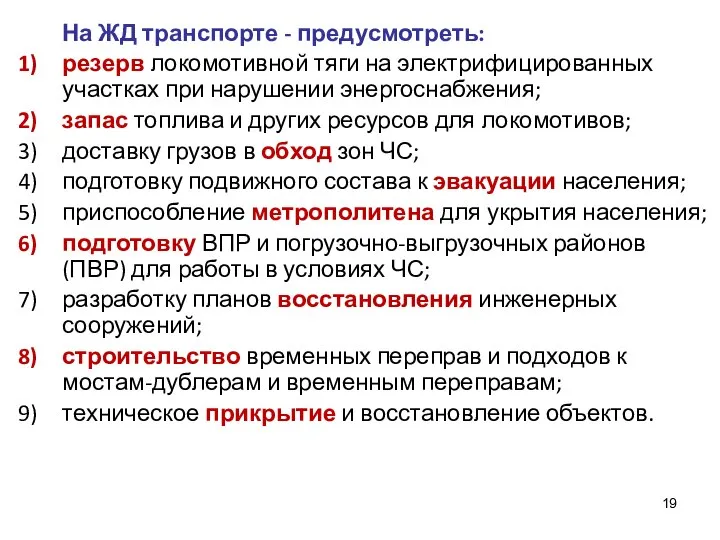 На ЖД транспорте - предусмотреть:

1) резерв локомотивной тяги на электрифицированных участках при нарушении энергоснабжения;
2) запас топлива и других ресурсов для локомотивов;
3) доставку грузов в обход зон ЧС;
4) подготовку подвижного состава к эвакуации населения;
5) приспособление метрополитена для укрытия населения;
6) подготовку ВПР и погрузочно-выгрузочных районов (ПВР) для работы в условиях ЧС;
7) разработку планов восстановления инженерных сооружений;
8) строительство временных переправ и подходов к мостам-дублерам и временным переправам;
9) техническое прикрытие и восстановление объектов.

19